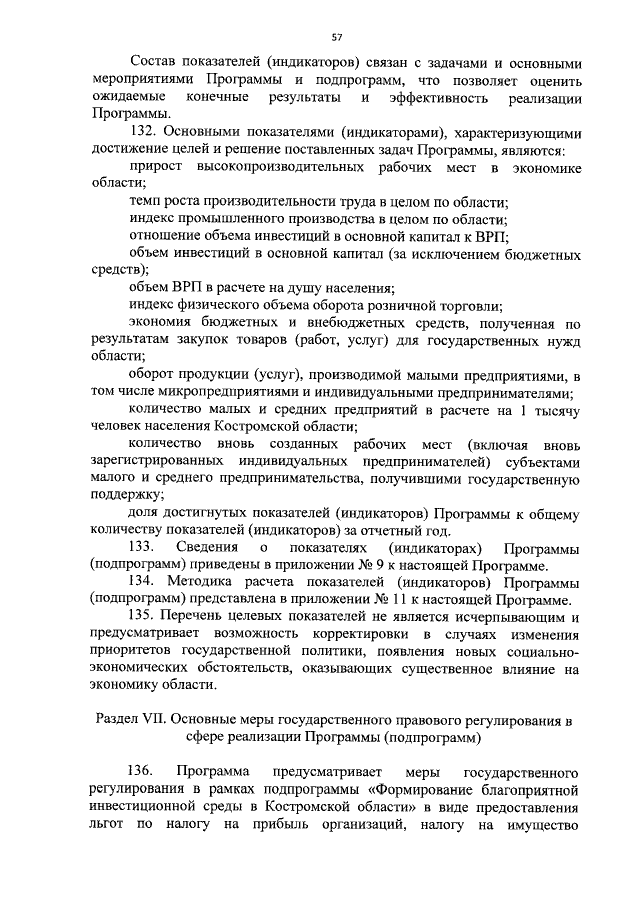 57

Состав показателей (индикаторов) связан с задачами и основными мероприятиями Программы и подпрограмм, что позволяет оценить ожидаемые конечные результаты и эффективность реализации Программы.

132. Основными показателями (индикаторами), характеризующими достижение целей и решение поставленных задач Программы, являются:

прирост высокопроизводительных рабочих мест в экономике области;

темп роста производительности труда в целом по области;

индекс промышленного производства в целом по области;

отношение объема инвестиций в основной капитал к ВРП;

объем инвестиций в основной капитал (за исключением бюджетных средств);

объем ВРП в расчете на душу населения;

индекс физического объема оборота розничной торговли;

экономия бюджетных и внебюджетных средств, полученная по результатам закупок товаров (работ, услуг) для государственных нужд области;

оборот продукции (услуг), производимой малыми предприятиями, в том числе микропредприятиями и индивидуальными предпринимателями;

количество малых и средних предприятий в расчете на 1 тысячу человек населения Костромской области;

количество вновь созданных рабочих мест (включая вновь зарегистрированных индивидуальных предпринимателей) субъектами малого и среднего предпринимательства, получившими государственную поддержку;

доля достигнутых показателей (индикаторов) Программы к общему количеству показателей (индикаторов) за отчетный год.

133. Сведения о показателях (индикаторах) Программы (подпрограмм) приведены в приложении № 9 к настоящей Программе.

134. Методика расчета показателей (индикаторов) Программы (подпрограмм) представлена в приложении № 11 к настоящей Программе.

135. Перечень целевых показателей не является исчерпывающим и предусматривает возможность корректировки в случаях изменения приоритетов государственной политики, появления новых социально-экономических обстоятельств, оказывающих существенное влияние на экономику области.

Раздел VII. Основные меры государственного правового регулирования в сфере реализации Программы (подпрограмм)

136. Программа предусматривает меры государственного регулирования в рамках подпрограммы «Формирование благоприятной инвестиционной среды в Костромской области» в виде предоставления льгот по налогу на прибыль организаций, налогу на имущество